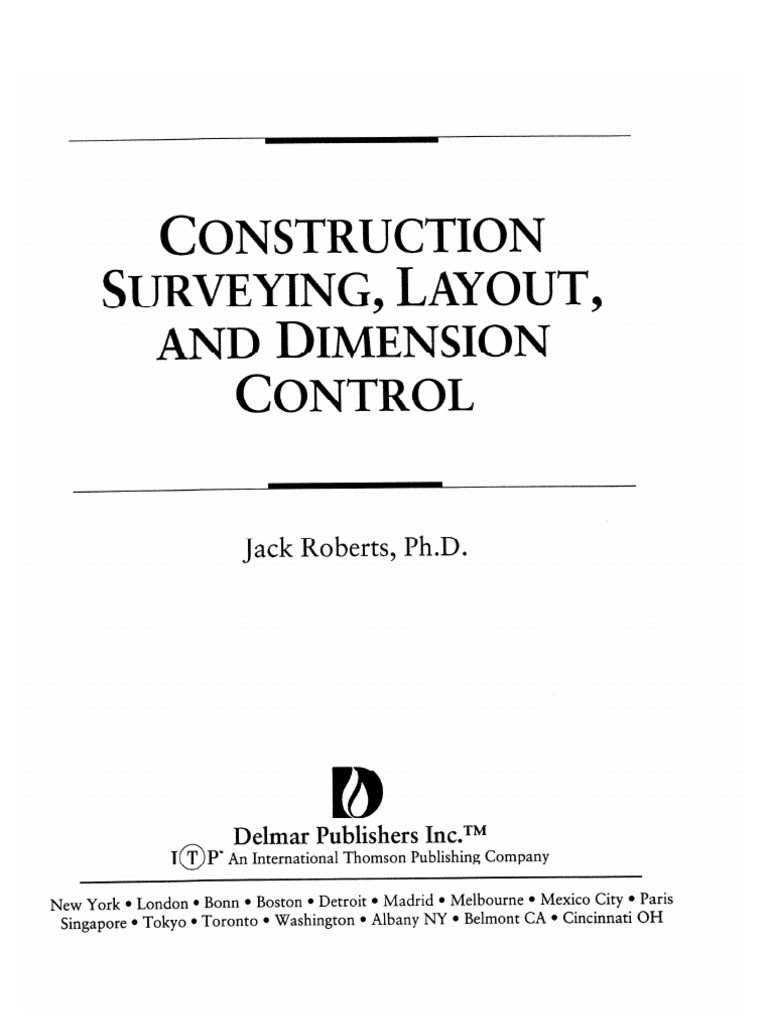 CONSTRUCTION SURVEYING, LAYOUT, AND DIMENSION CONTROL

Jack Roberts, Ph.D.

Delmar Publishers Inc.™
I(T)P® An International Thomson Publishing Company

New York • London • Bonn • Boston • Detroit • Madrid • Melbourne • Mexico City • Paris
Singapore • Tokyo • Toronto • Washington • Albany NY • Belmont CA • Cincinnati OH